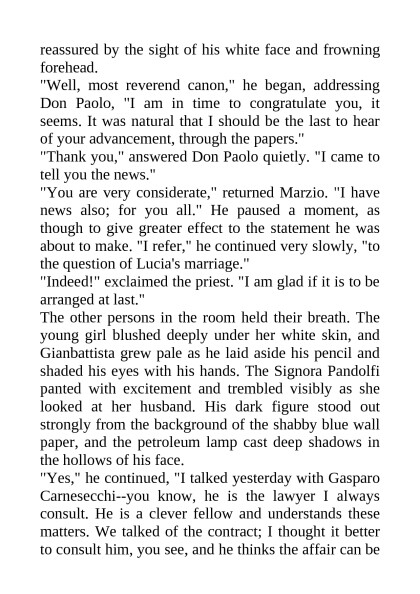 reassured by the sight of his white face and frowning forehead.

"Well, most reverend canon," he began, addressing Don Paolo, "I am in time to congratulate you, it seems. It was natural that I should be the last to hear of your advancement, through the papers."

"Thank you," answered Don Paolo quietly. "I came to tell you the news."

"You are very considerate," returned Marzio. "I have news also; for you all." He paused a moment, as though to give greater effect to the statement he was about to make. "I refer," he continued very slowly, "to the question of Lucia's marriage."

"Indeed!" exclaimed the priest. "I am glad if it is to be arranged at last."

The other persons in the room held their breath. The young girl blushed deeply under her white skin, and Gianbattista grew pale as he laid aside his pencil and shaded his eyes with his hands. The Signora Pandolfi panted with excitement and trembled visibly as she looked at her husband. His dark figure stood out strongly from the background of the shabby blue wall paper, and the petroleum lamp cast deep shadows in the hollows of his face.

"Yes," he continued, "I talked yesterday with Gasparo Carnesecchi--you know, he is the lawyer I always consult. He is a clever fellow and understands these matters. We talked of the contract; I thought it better to consult him, you see, and he thinks the affair can be